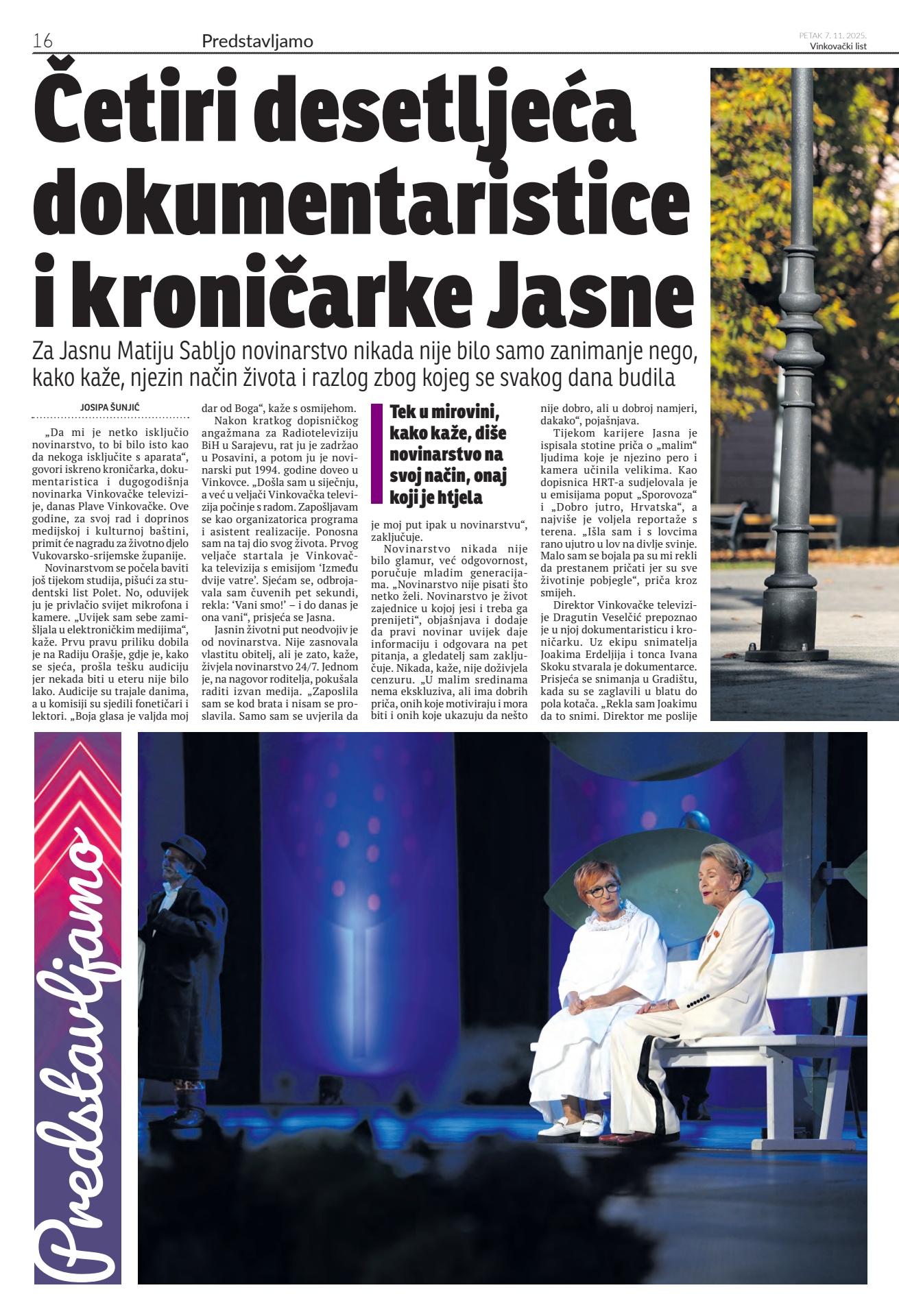 16 Predstavljamo PETAK 7. 11. 2025. Vinkovački list

Četiri desetljeća dokumentaristice i kroničarke Jasne

Za Jasnu Matiju Sabljo novinarstvo nikada nije bilo samo zanimanje nego, kako kaže, njezin način života i razlog zbog kojeg se svakog dana budila

JOSIPA ŠUNJIĆ

„Da mi je netko isključio novinarstvo, to bi bilo isto kao da nekoga isključite s aparata“, govori iskreno kroničarka, dokumentaristica i dugogodišnja novinarka Vinkovačke televizije, danas Plave Vinkovačke. Ove godine, za svoj rad i doprinos medijskoj i kulturnoj baštini, primit će nagradu za životno djelo Vukovarsko-srijemske županije.

Novinarstvom se počela baviti još tijekom studija, pišući za studentski list Polet. No, oduvijek ju je privlačio svijet mikrofona i kamere. „Uvijek sam sebe zamišljala u elektroničkim medijima“, kaže. Prvu pravu priliku dobila je na Radiju Orašje, gdje je, kako se sjeća, prošla tešku audiciju jer nekada biti u eteru nije bilo lako. Audicije su trajale danima, a u komisiji su sjedili fonetičari i lektori. „Boja glasa je valjda moj dar od Boga“, kaže s osmijehom.

Nakon kratkog dopisničkog angažmana za Radioteleviziju BiH u Sarajevu, rat ju je zadržao u Posavini, a potom ju je novinarski put 1994. godine doveo u Vinkovce. „Došla sam u siječnju, a već u veljači Vinkovačka televizija počinje s radom. Zapošljavam se kao organizatorica programa i asistent realizacije. Ponosna sam na taj dio svog života. Prvog veljače startala je Vinkovačka televizija s emisijom ‘Između dvije vatre’. Sjećam se, odbrojavala sam čuvenih pet sekundi, rekla: ‘Vani smo!’ – i do danas je ona vani“, prisjeća se Jasna.

Jasnin životni put neodvojiv je od novinarstva. Nije zasnovala vlastitu obitelj, ali je zato, kaže, živjela novinarstvo 24/7. Jednom je, na nagovor roditelja, pokušala raditi izvan medija. „Zaposlila sam se kod brata i nisam se proslavila. Samo sam se uvjerila da je moj put ipak u novinarstvu“, zaključuje.

Tek u mirovini, kako kaže, diše novinarstvo na svoj način, onaj koji je htjela

Novinarstvo nikada nije bilo glamur, već odgovornost, poručuje mladim generacijama. „Novinarstvo nije pisati što netko želi. Novinarstvo je život zajednice u kojoj jesi i treba ga prenijeti“, objašnjava i dodaje da pravi novinar uvijek daje informaciju i odgovara na pet pitanja, a gledatelj sam zaključuje. Nikada, kaže, nije doživjela cenzuru. „U malim sredinama nema ekskluziva, ali ima dobrih priča, onih koje motiviraju i mora biti i onih koje ukazuju da nešto nije dobro, ali u dobroj namjeri, dakako“, pojašnjava.

Tijekom karijere Jasna je ispisala stotine priča o „malim“ ljudima koje je njezino pero i kamera učinila velikima. Kao dopisnica HRT-a sudjelovala je u emisijama poput „Sporovoza“ i „Dobro jutro, Hrvatska“, a najviše je voljela reportaže s terena. „Išla sam i s lovcima rano ujutro u lov na divlje svinje. Malo sam se bojala pa su mi rekli da prestanem pričati jer su sve životinje pobjegle“, priča kroz smijeh.

Direktor Vinkovačke televizije Dragutin Veselčić prepoznao je u njoj dokumentaristicu i kroničarku. Uz ekipu snimatelja Joakima Erdeljija i tonca Ivana Skoku stvarala je dokumentarce. Prisjeća se snimanja u Gradištu, kada su se zaglavili u blatu do pola kotača. „Rekla sam Joakimu da to snimi. Direktor me poslije

Predstavljamo